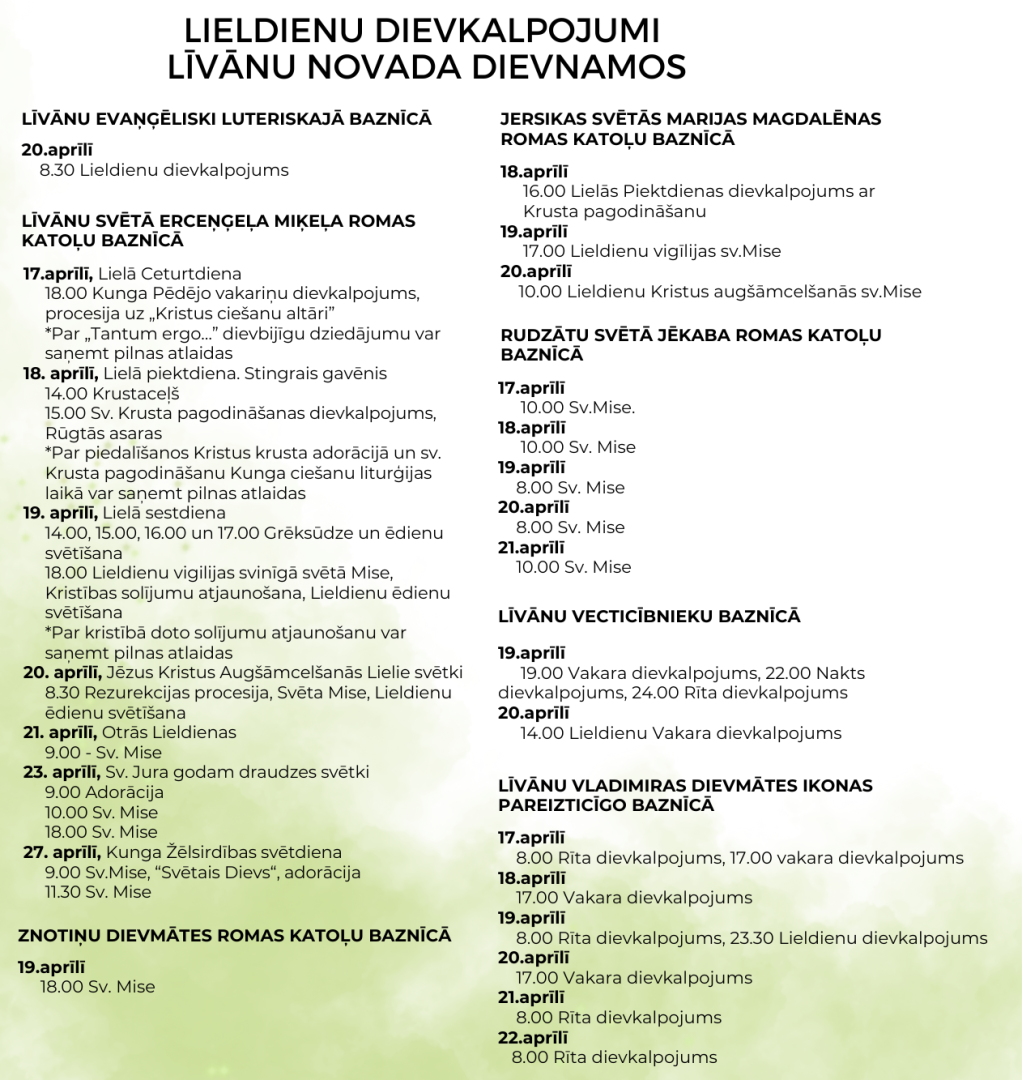 LIELDIENU DIEVKALPOJUMI
LĪVĀNU NOVADA DIEVNAMOS

LĪVĀNU EVAŅĢĒLISKI LUTERISKAJĀ BAZNĪCĀ

20.aprīlī
8.30 Lieldienu dievkalpojums

LĪVĀNU SVĒTĀ ERCEŅĢEĻA MIĶEĻA ROMAS KATOĻU BAZNĪCĀ

17.aprīlī, Lielā Ceturtdiena
18.00 Kunga Pēdējo vakariņu dievkalpojums, procesija uz „Kristus ciešanu altāri"
*Par „Tantum ergo..." dievbijīgu dziedājumu var saņemt pilnas atlaidas
18. aprīlī, Lielā piektdiena. Stingrais gavēnis
14.00 Krustaceļš
15.00 Sv. Krusta pagodināšanas dievkalpojums, Rūgtās asaras
*Par piedalīšanos Kristus krusta adorācijā un sv. Krusta pagodināšanu Kunga ciešanu liturģijas laikā var saņemt pilnas atlaidas
19. aprīlī, Lielā sestdiena
14.00, 15.00, 16.00 un 17.00 Grēksūdze un ēdienu svētīšana
18.00 Lieldienu vigilijas svinīgā svētā Mise, Kristības solījumu atjaunošana, Lieldienu ēdienu svētīšana
*Par kristībā doto solījumu atjaunošanu var saņemt pilnas atlaidas
20. aprīlī, Jēzus Kristus Augšāmcelšanās Lielie svētki
8.30 Rezurekcijas procesija, Svēta Mise, Lieldienu ēdienu svētīšana
21. aprīlī, Otrās Lieldienas
9.00 - Sv. Mise
23. aprīlī, Sv. Jura godam draudzes svētki
9.00 Adorācija
10.00 Sv. Mise
18.00 Sv. Mise
27. aprīlī, Kunga Žēlsirdības svētdiena
9.00 Sv.Mise, "Svētais Dievs", adorācija
11.30 Sv. Mise

ZNOTIŅU DIEVMĀTES ROMAS KATOĻU BAZNĪCĀ

19.aprīlī
18.00 Sv. Mise

JERSIKAS SVĒTĀS MARIJAS MAGDALĒNAS ROMAS KATOĻU BAZNĪCĀ

18.aprīlī
16.00 Lielās Piektdienas dievkalpojums ar Krusta pagodināšanu
19.aprīlī
17.00 Lieldienu vigīlijas sv.Mise
20.aprīlī
10.00 Lieldienu Kristus augšāmcelšanās sv.Mise

RUDZĀTU SVĒTĀ JĒKABA ROMAS KATOĻU BAZNĪCĀ

17.aprīlī
10.00 Sv.Mise.
18.aprīlī
10.00 Sv. Mise
19.aprīlī
8.00 Sv. Mise
20.aprīlī
8.00 Sv. Mise
21.aprīlī
10.00 Sv. Mise

LĪVĀNU VECTICĪBNIEKU BAZNĪCĀ

19.aprīlī
19.00 Vakara dievkalpojums, 22.00 Nakts dievkalpojums, 24.00 Rīta dievkalpojums
20.aprīlī
14.00 Lieldienu Vakara dievkalpojums

LĪVĀNU VLADIMIRAS DIEVMĀTES IKONAS PAREIZTICĪGO BAZNĪCĀ

17.aprīlī
8.00 Rīta dievkalpojums, 17.00 vakara dievkalpojums
18.aprīlī
17.00 Vakara dievkalpojums
19.aprīlī
8.00 Rīta dievkalpojums, 23.30 Lieldienu dievkalpojums
20.aprīlī
17.00 Vakara dievkalpojums
21.aprīlī
8.00 Rīta dievkalpojums
22.aprīlī
8.00 Rīta dievkalpojums